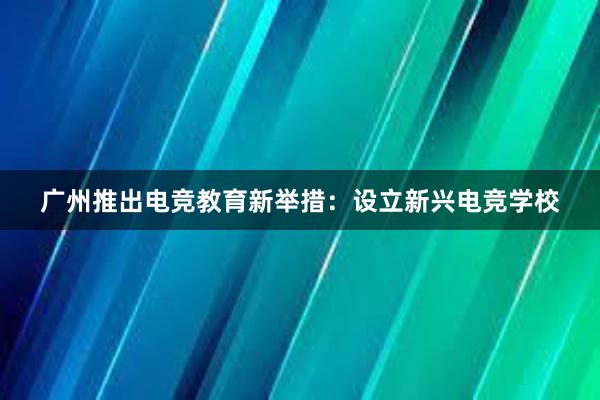 广州推出电竞教育新举措：设立新兴电竞学校